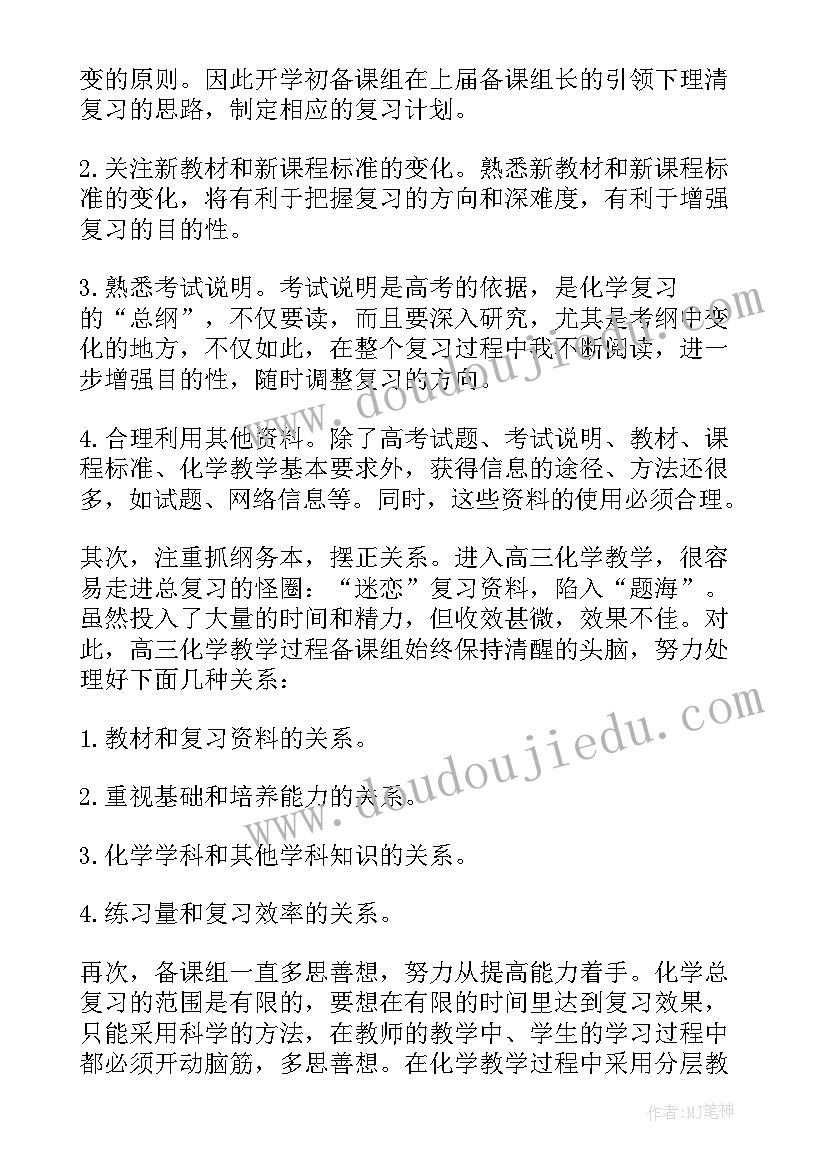 变的原则。因此开学初备课组在上届备课组长的引领下理清复习的思路，制定相应的复习计划。

2.关注新教材和新课程标准的变化。熟悉新教材和新课程标准的变化，将有利于把握复习的方向和深难度，有利于增强复习的目的性。

3.熟悉考试说明。考试说明是高考的依据，是化学复习的“总纲”，不仅要读，而且要深入研究，尤其是考纲中变化的地方，不仅如此，在整个复习过程中我不断阅读，进一步增强目的性，随时调整复习的方向。

4.合理利用其他资料。除了高考试题、考试说明、教材、课程标准、化学教学基本要求外，获得信息的途径、方法还很多，如试题、网络信息等。同时，这些资料的使用必须合理。

其次，注重抓纲务本，摆正关系。进入高三化学教学，很容易走进总复习的怪圈：“迷恋”复习资料，陷入“题海”。虽然投入了大量的时间和精力，但收效甚微，效果不佳。对此，高三化学教学过程备课组始终保持清醒的头脑，努力处理好下面几种关系：

1.教材和复习资料的关系。

2.重视基础和培养能力的关系。

3.化学学科和其他学科知识的关系。

4.练习量和复习效率的关系。

再次，备课组一直多思善想，努力从提高能力着手。化学总复习的范围是有限的，要想在有限的时间里达到复习效果，只能采用科学的方法，在教师的教学中、学生的学习过程中都必须开动脑筋，多思善想。在化学教学过程中采用分层教

www.doudoujiedu.com

www.doudoujiedu.com

作者:MJ笔神